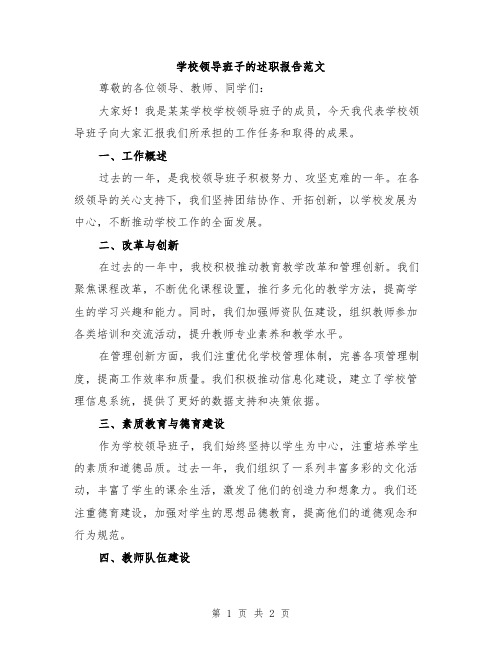 学校领导班子的述职报告范文

尊敬的各位领导、教师、同学们：

大家好！我是某某学校学校领导班子的成员，今天我代表学校领导班子向大家汇报我们所承担的工作任务和取得的成果。

一、工作概述

过去的一年，是我校领导班子积极努力、攻坚克难的一年。在各级领导的关心支持下，我们坚持团结协作、开拓创新，以学校发展为中心，不断推动学校工作的全面发展。

二、改革与创新

在过去的一年中，我校积极推动教育教学改革和管理创新。我们聚焦课程改革，不断优化课程设置，推行多元化的教学方法，提高学生的学习兴趣和能力。同时，我们加强师资队伍建设，组织教师参加各类培训和交流活动，提升教师专业素养和教学水平。

在管理创新方面，我们注重优化学校管理体制，完善各项管理制度，提高工作效率和质量。我们积极推动信息化建设，建立了学校管理信息系统，提供了更好的数据支持和决策依据。

三、素质教育与德育建设

作为学校领导班子，我们始终坚持以学生为中心，注重培养学生的素质和道德品质。过去一年，我们组织了一系列丰富多彩的文化活动，丰富了学生的课余生活，激发了他们的创造力和想象力。我们还注重德育建设，加强对学生的思想品德教育，提高他们的道德观念和行为规范。

四、教师队伍建设

第 1 页 共 2 页